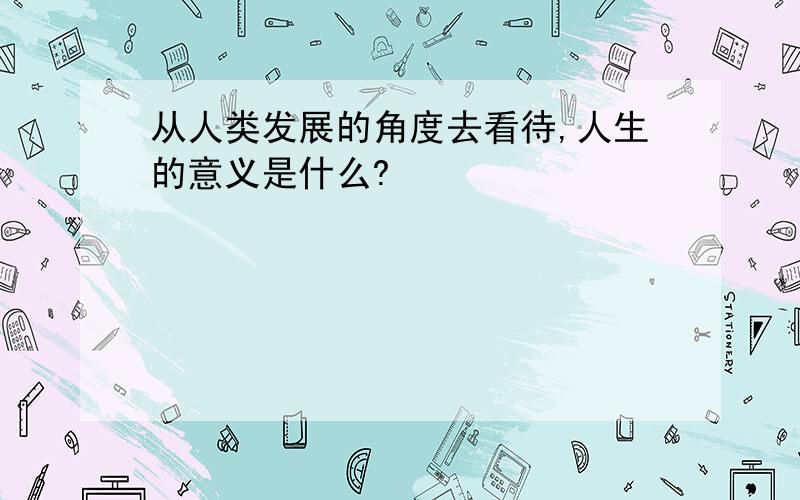 从人类发展的角度去看待,人生的意义是什么?

STATIONERY